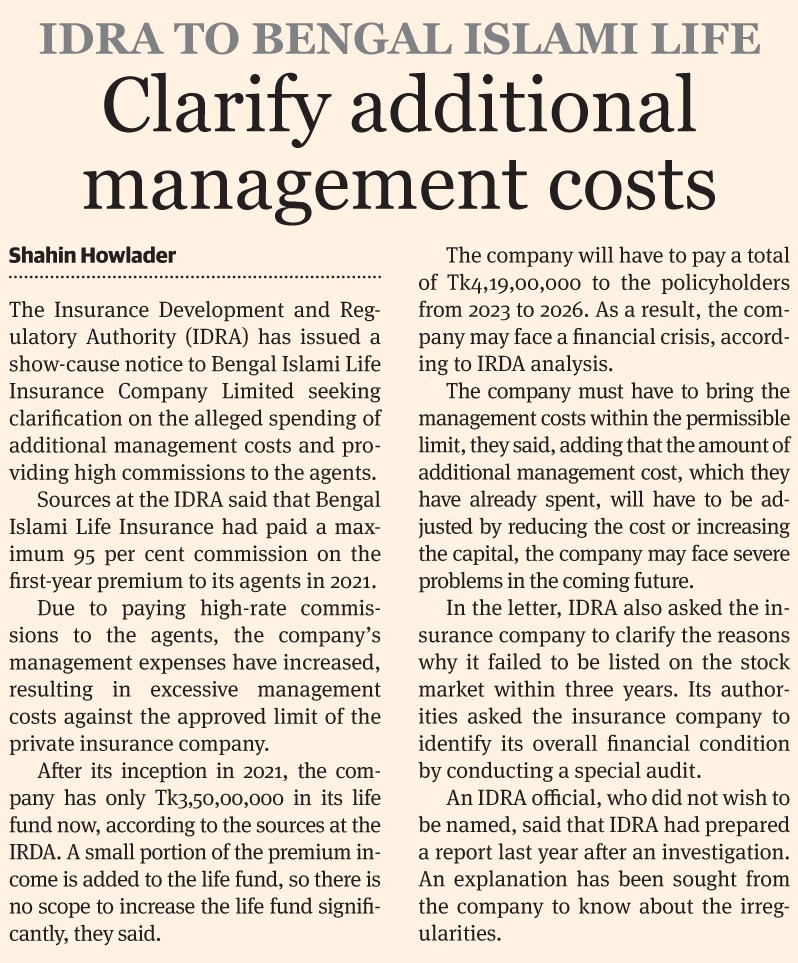 IDRA TO BENGAL ISLAMI LIFE

Clarify additional management costs

Shahin Howlader

The Insurance Development and Regulatory Authority (IDRA) has issued a show-cause notice to Bengal Islami Life Insurance Company Limited seeking clarification on the alleged spending of additional management costs and providing high commissions to the agents.

Sources at the IDRA said that Bengal Islami Life Insurance had paid a maximum 95 per cent commission on the first-year premium to its agents in 2021.

Due to paying high-rate commissions to the agents, the company's management expenses have increased, resulting in excessive management costs against the approved limit of the private insurance company.

After its inception in 2021, the company has only Tk3,50,00,000 in its life fund now, according to the sources at the IRDA. A small portion of the premium income is added to the life fund, so there is no scope to increase the life fund significantly, they said.

The company will have to pay a total of Tk4,19,00,000 to the policyholders from 2023 to 2026. As a result, the company may face a financial crisis, according to IRDA analysis.

The company must have to bring the management costs within the permissible limit, they said, adding that the amount of additional management cost, which they have already spent, will have to be adjusted by reducing the cost or increasing the capital, the company may face severe problems in the coming future.

In the letter, IDRA also asked the insurance company to clarify the reasons why it failed to be listed on the stock market within three years. Its authorities asked the insurance company to identify its overall financial condition by conducting a special audit.

An IDRA official, who did not wish to be named, said that IDRA had prepared a report last year after an investigation. An explanation has been sought from the company to know about the irregularities.